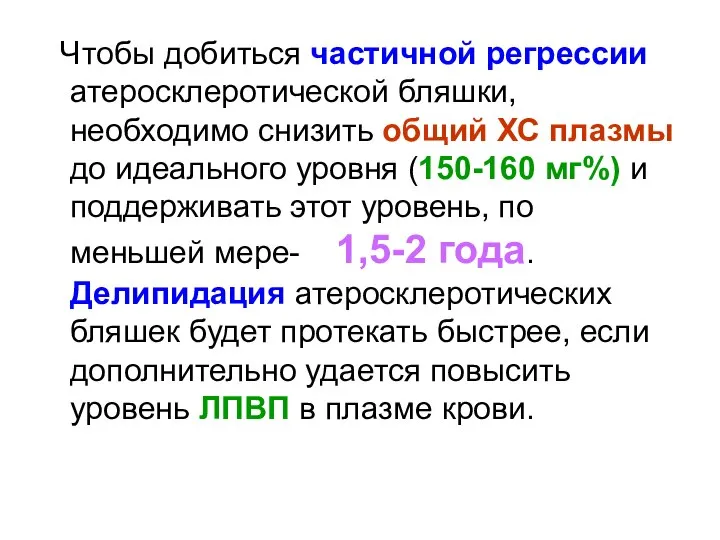 Чтобы добиться частичной регрессии атеросклеротической бляшки, необходимо снизить общий ХС плазмы до идеального уровня (150-160 мг%) и поддерживать этот уровень, по меньшей мере- 1,5-2 года. Делипидация атеросклеротических бляшек будет протекать быстрее, если дополнительно удается повысить уровень ЛПВП в плазме крови.